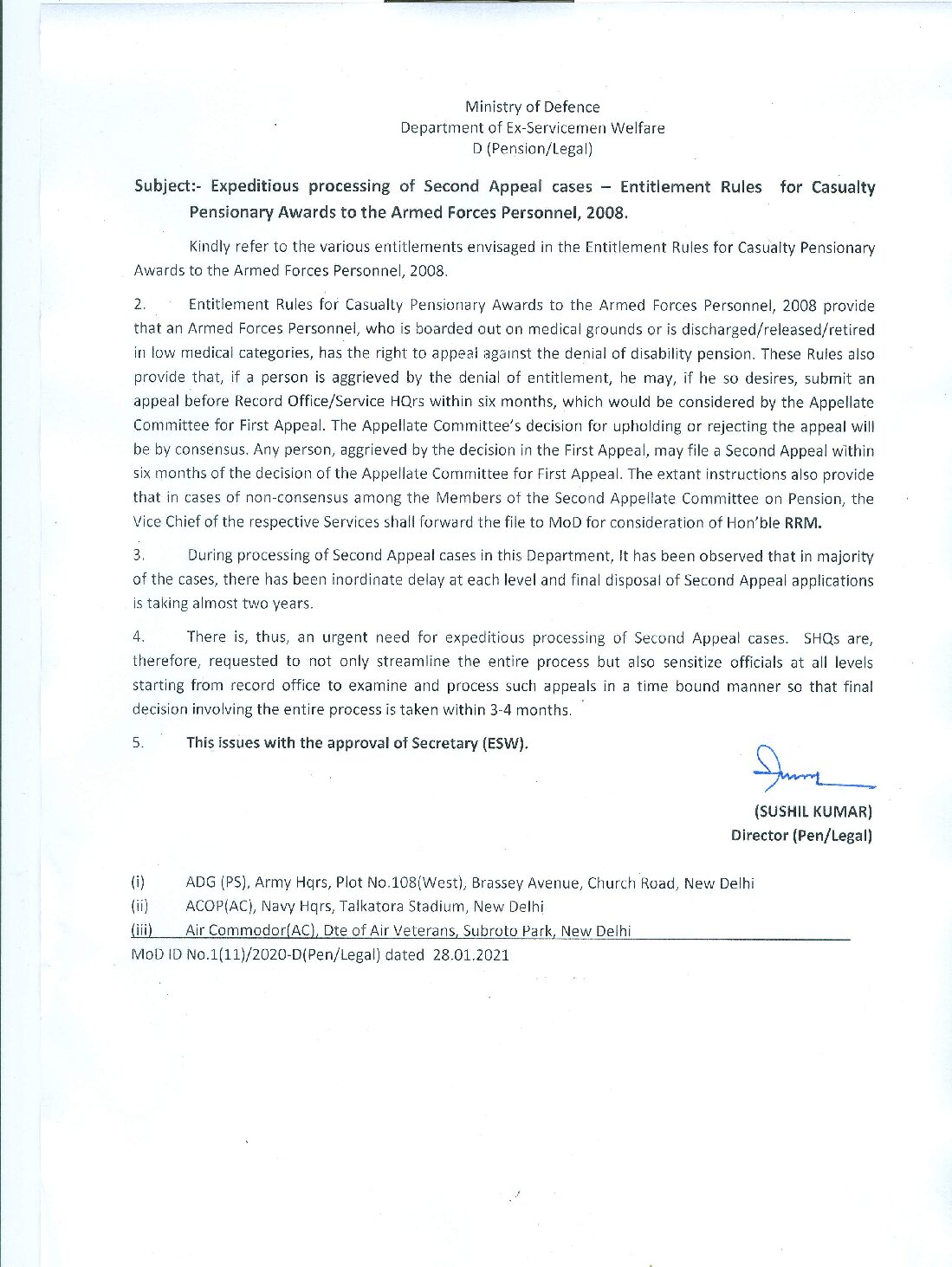 Ministry of Defence
Department of Ex-Servicemen Welfare
D (Pension/Legal)

Subject:- Expeditious processing of Second Appeal cases – Entitlement Rules for Casualty Pensionary Awards to the Armed Forces Personnel, 2008.

Kindly refer to the various entitlements envisaged in the Entitlement Rules for Casualty Pensionary Awards to the Armed Forces Personnel, 2008.

2. Entitlement Rules for Casualty Pensionary Awards to the Armed Forces Personnel, 2008 provide that an Armed Forces Personnel, who is boarded out on medical grounds or is discharged/released/retired in low medical categories, has the right to appeal against the denial of disability pension. These Rules also provide that, if a person is aggrieved by the denial of entitlement, he may, if he so desires, submit an appeal before Record Office/Service HQrs within six months, which would be considered by the Appellate Committee for First Appeal. The Appellate Committee's decision for upholding or rejecting the appeal will be by consensus. Any person, aggrieved by the decision in the First Appeal, may file a Second Appeal within six months of the decision of the Appellate Committee for First Appeal. The extant instructions also provide that in cases of non-consensus among the Members of the Second Appellate Committee on Pension, the Vice Chief of the respective Services shall forward the file to MoD for consideration of Hon'ble RRM.

3. During processing of Second Appeal cases in this Department, It has been observed that in majority of the cases, there has been inordinate delay at each level and final disposal of Second Appeal applications is taking almost two years.

4. There is, thus, an urgent need for expeditious processing of Second Appeal cases. SHQs are, therefore, requested to not only streamline the entire process but also sensitize officials at all levels starting from record office to examine and process such appeals in a time bound manner so that final decision involving the entire process is taken within 3-4 months.

5. This issues with the approval of Secretary (ESW).

(SUSHIL KUMAR)
Director (Pen/Legal)

(i) ADG (PS), Army Hqrs, Plot No.108(West), Brassey Avenue, Church Road, New Delhi
(ii) ACOP(AC), Navy Hqrs, Talkatora Stadium, New Delhi
(iii) Air Commodor(AC), Dte of Air Veterans, Subroto Park, New Delhi
MoD ID No.1(11)/2020-D(Pen/Legal) dated 28.01.2021